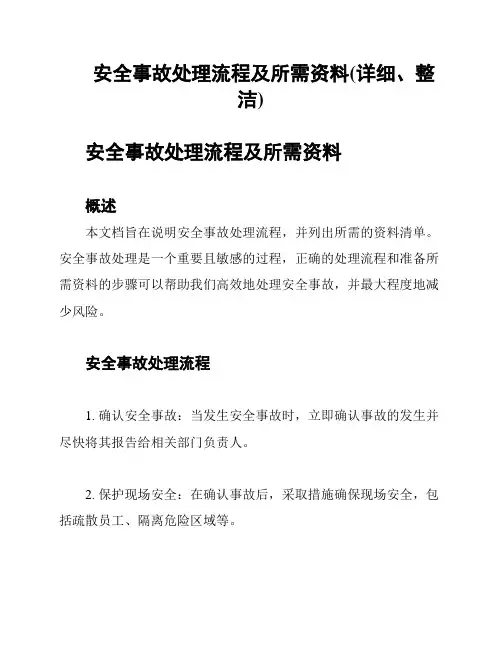 安全事故处理流程及所需资料(详细、整洁)

安全事故处理流程及所需资料

概述

本文档旨在说明安全事故处理流程，并列出所需的资料清单。安全事故处理是一个重要且敏感的过程，正确的处理流程和准备所需资料的步骤可以帮助我们高效地处理安全事故，并最大程度地减少风险。

安全事故处理流程

1. 确认安全事故：当发生安全事故时，立即确认事故的发生并尽快将其报告给相关部门负责人。

2. 保护现场安全：在确认事故后，采取措施确保现场安全，包括疏散员工、隔离危险区域等。